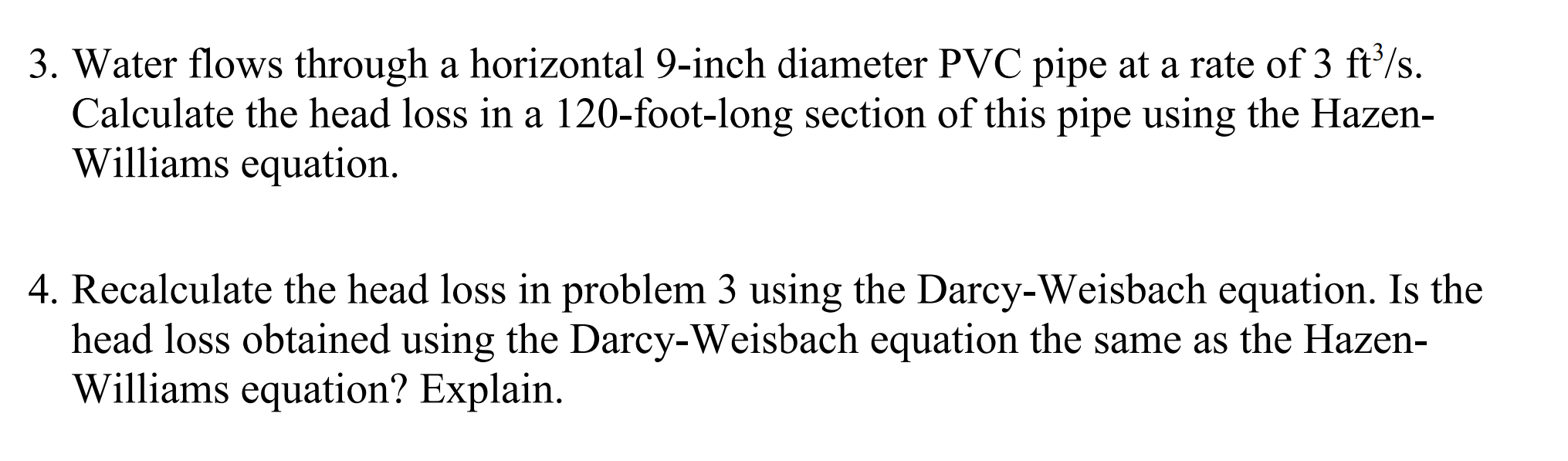 3. Water flows through a horizontal 9-inch diameter PVC pipe at a rate of 3 $ft^3/s$. Calculate the head loss in a 120-foot-long section of this pipe using the Hazen-Williams equation.

4. Recalculate the head loss in problem 3 using the Darcy-Weisbach equation. Is the head loss obtained using the Darcy-Weisbach equation the same as the Hazen-Williams equation? Explain.